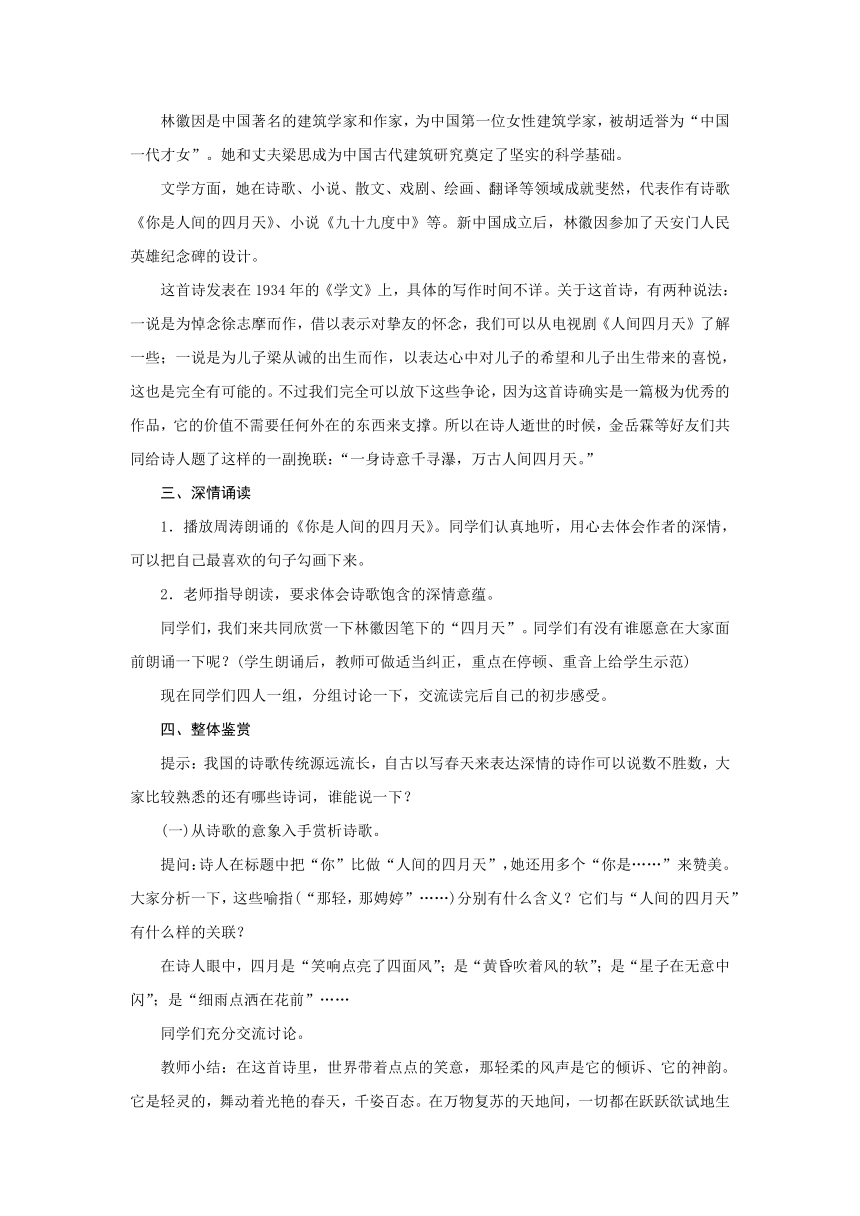 林徽因是中国著名的建筑学家和作家，为中国第一位女性建筑学家，被胡适誉为“中国一代才女”。她和丈夫梁思成为中国古代建筑研究奠定了坚实的科学基础。

文学方面，她在诗歌、小说、散文、戏剧、绘画、翻译等领域成就斐然，代表作有诗歌《你是人间的四月天》、小说《九十九度中》等。新中国成立后，林徽因参加了天安门人民英雄纪念碑的设计。

这首诗发表在1934年的《学文》上，具体的写作时间不详。关于这首诗，有两种说法：一说是为悼念徐志摩而作，借以表示对挚友的怀念，我们可以从电视剧《人间四月天》了解一些；一说是为儿子梁从诫的出生而作，以表达心中对儿子的希望和儿子出生带来的喜悦，这也是完全有可能的。不过我们完全可以放下这些争论，因为这首诗确实是一篇极为优秀的作品，它的价值不需要任何外在的东西来支撑。所以在诗人逝世的时候，金岳霖等好友们共同给诗人题了这样的一副挽联：“一身诗意千寻瀑，万古人间四月天。”

三、深情诵读

1．播放周涛朗诵的《你是人间的四月天》。同学们认真地听，用心去体会作者的深情，可以把自己最喜欢的句子勾画下来。

2．老师指导朗读，要求体会诗歌饱含的深情意蕴。

同学们，我们来共同欣赏一下林徽因笔下的“四月天”。同学们有没有谁愿意在大家面前朗诵一下呢？(学生朗诵后，教师可做适当纠正，重点在停顿、重音上给学生示范)

现在同学们四人一组，分组讨论一下，交流读完后自己的初步感受。

四、整体鉴赏

提示：我国的诗歌传统源远流长，自古以写春天来表达深情的诗作可以说数不胜数，大家比较熟悉的还有哪些诗词，谁能说一下？

(一)从诗歌的意象入手赏析诗歌。

提问：诗人在标题中把“你”比做“人间的四月天”，她还用多个“你是……”来赞美。大家分析一下，这些喻指(“那轻，那娉婷”……)分别有什么含义？它们与“人间的四月天”有什么样的关联？

在诗人眼中，四月是“笑响点亮了四面风”；是“黄昏吹着风的软”；是“星子在无意中闪”；是“细雨点洒在花前”……

同学们充分交流讨论。

教师小结：在这首诗里，世界带着点点的笑意，那轻柔的风声是它的倾诉、它的神韵。它是轻灵的，舞动着光艳的春天，千姿百态。在万物复苏的天地间，一切都在跃跃欲试地生